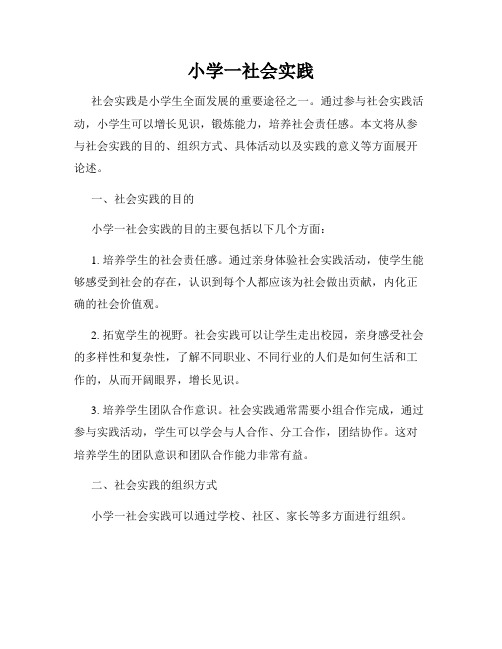 小学一社会实践

社会实践是小学生全面发展的重要途径之一。通过参与社会实践活动，小学生可以增长见识，锻炼能力，培养社会责任感。本文将从参与社会实践的目的、组织方式、具体活动以及实践的意义等方面展开论述。

一、社会实践的目的

小学一社会实践的目的主要包括以下几个方面：

1. 培养学生的社会责任感。通过亲身体验社会实践活动，使学生能够感受到社会的存在，认识到每个人都应该为社会做出贡献，内化正确的社会价值观。

2. 拓宽学生的视野。社会实践可以让学生走出校园，亲身感受社会的多样性和复杂性，了解不同职业、不同行业的人们是如何生活和工作的，从而开阔眼界，增长见识。

3. 培养学生团队合作意识。社会实践通常需要小组合作完成，通过参与实践活动，学生可以学会与人合作、分工合作，团结协作。这对培养学生的团队意识和团队合作能力非常有益。

二、社会实践的组织方式

小学一社会实践可以通过学校、社区、家长等多方面进行组织。